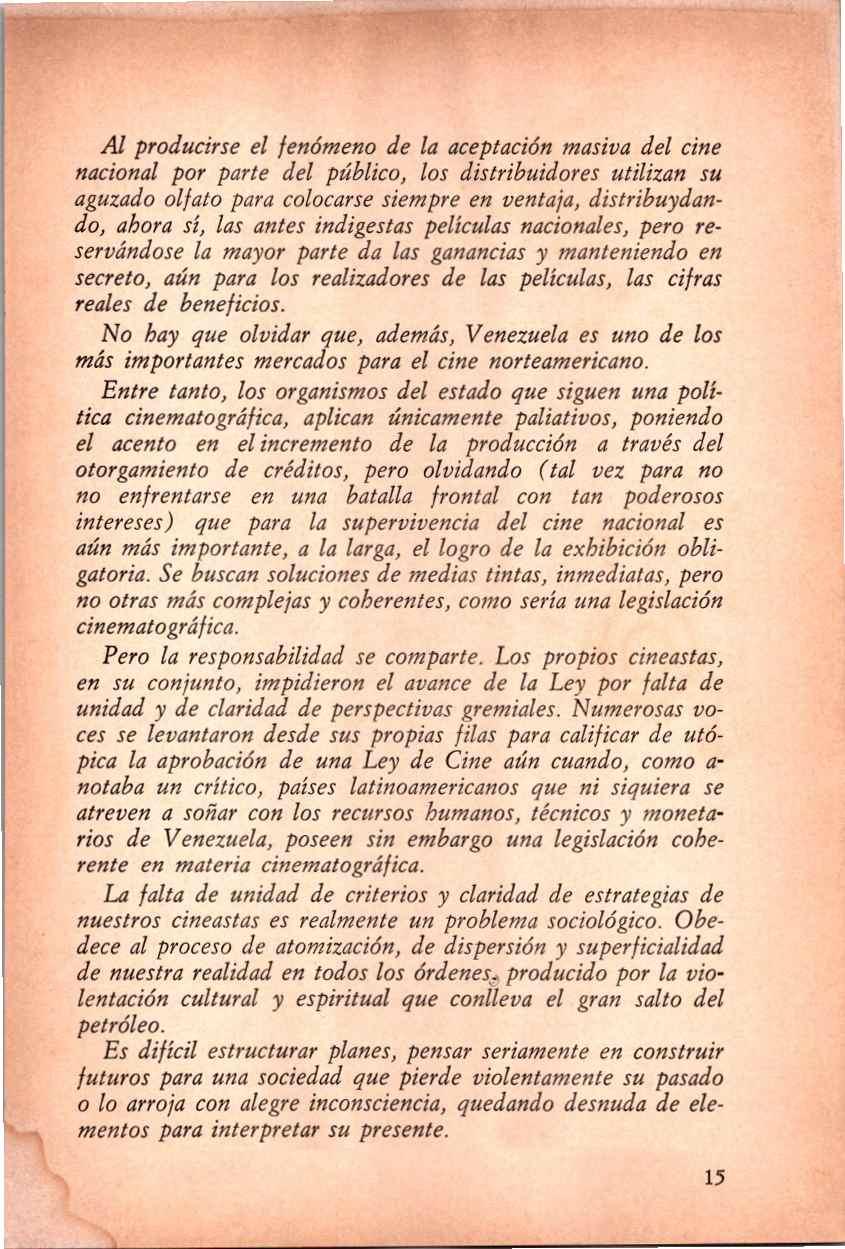 Al producirse el fenómeno de la aceptación masiva del cine nacional por parte del público, los distribuidores utilizan su aguzado olfato para colocarse siempre en ventaja, distribuydando, ahora sí, las antes indigestas películas nacionales, pero reservándose la mayor parte da las ganancias y manteniendo en secreto, aún para los realizadores de las películas, las cifras reales de beneficios.

No hay que olvidar que, además, Venezuela es uno de los más importantes mercados para el cine norteamericano.

Entre tanto, los organismos del estado que siguen una política cinematográfica, aplican únicamente paliativos, poniendo el acento en el incremento de la producción a través del otorgamiento de créditos, pero olvidando (tal vez para no no enfrentarse en una batalla frontal con tan poderosos intereses) que para la supervivencia del cine nacional es aún más importante, a la larga, el logro de la exhibición obligatoria. Se buscan soluciones de medias tintas, inmediatas, pero no otras más complejas y coherentes, como sería una legislación cinematográfica.

Pero la responsabilidad se comparte. Los propios cineastas, en su conjunto, impidieron el avance de la Ley por falta de unidad y de claridad de perspectivas gremiales. Numerosas voces se levantaron desde sus propias filas para calificar de utópica la aprobación de una Ley de Cine aún cuando, como anotaba un crítico, países latinoamericanos que ni siquiera se atreven a soñar con los recursos humanos, técnicos y monetarios de Venezuela, poseen sin embargo una legislación coherente en materia cinematográfica.

La falta de unidad de criterios y claridad de estrategias de nuestros cineastas es realmente un problema sociológico. Obedece al proceso de atomización, de dispersión y superficialidad de nuestra realidad en todos los órdenes, producido por la violentación cultural y espiritual que conlleva el gran salto del petróleo.

Es difícil estructurar planes, pensar seriamente en construir futuros para una sociedad que pierde violentamente su pasado o lo arroja con alegre inconsciencia, quedando desnuda de elementos para interpretar su presente.

15